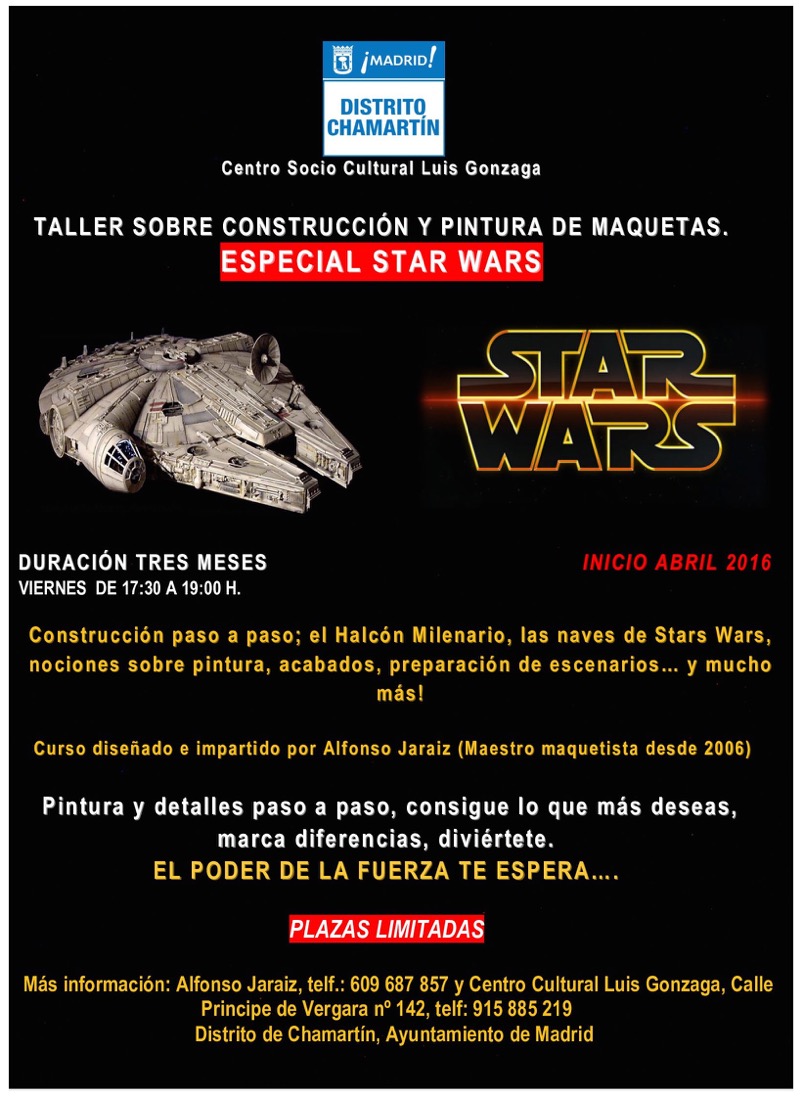 ¡MADRID!

DISTRITO CHAMARTÍN

Centro Socio Cultural Luis Gonzaga

TALLER SOBRE CONSTRUCCIÓN Y PINTURA DE MAQUETAS.

ESPECIAL STAR WARS

STAR WARS

DURACIÓN TRES MESES
VIERNES DE 17:30 A 19:00 H.

INICIO ABRIL 2016

Construcción paso a paso; el Halcón Milenario, las naves de Stars Wars, nociones sobre pintura, acabados, preparación de escenarios… y mucho más!

Curso diseñado e impartido por Alfonso Jaraiz (Maestro maquetista desde 2006)

Pintura y detalles paso a paso, consigue lo que más deseas, marca diferencias, diviértete.
EL PODER DE LA FUERZA TE ESPERA….

PLAZAS LIMITADAS

Más información: Alfonso Jaraiz, telf.: 609 687 857 y Centro Cultural Luis Gonzaga, Calle Principe de Vergara nº 142, telf: 915 885 219
Distrito de Chamartín, Ayuntamiento de Madrid